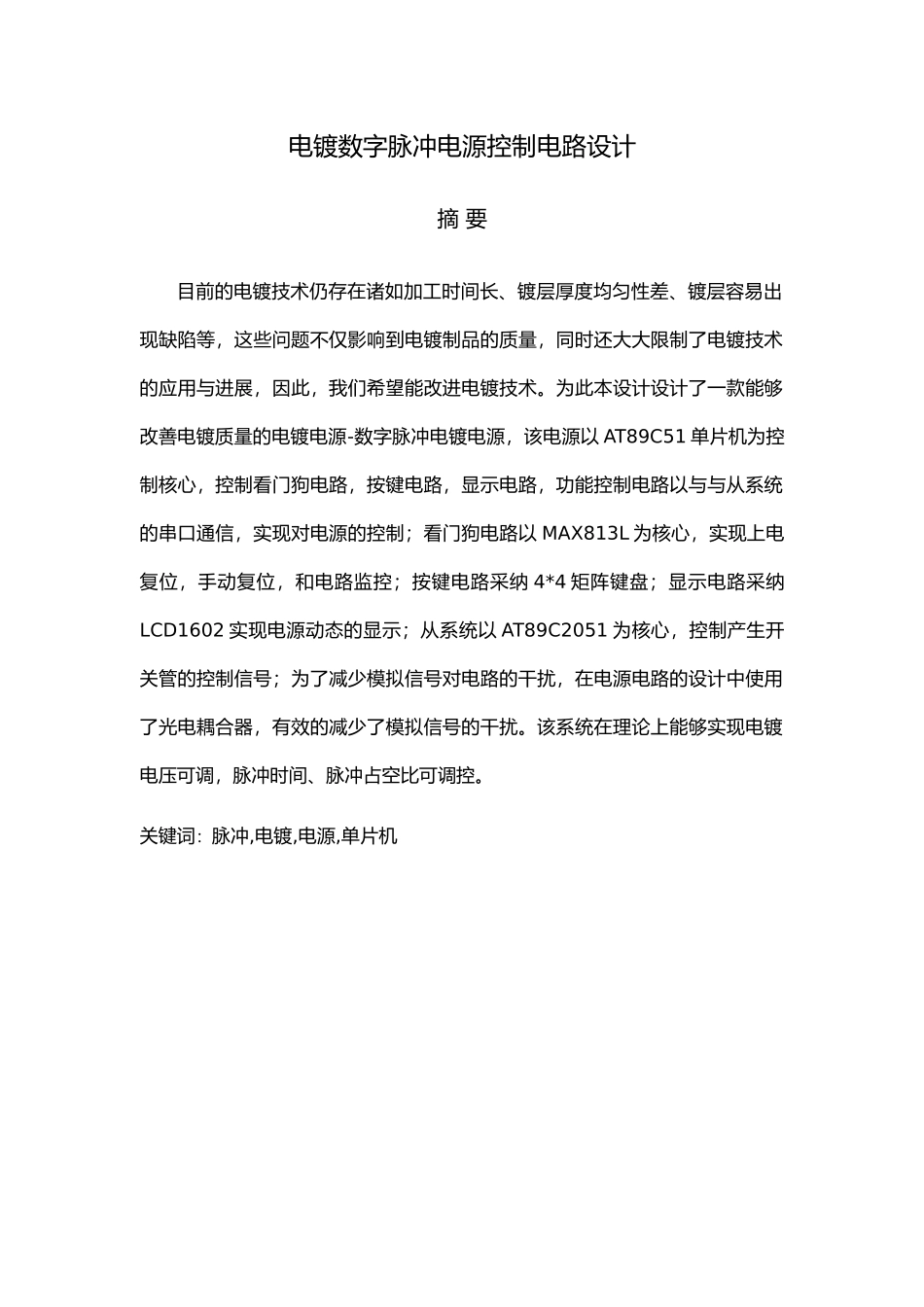 电镀数字脉冲电源控制电路设计

摘 要

目前的电镀技术仍存在诸如加工时间长、镀层厚度均匀性差、镀层容易出现缺陷等，这些问题不仅影响到电镀制品的质量，同时还大大限制了电镀技术的应用与进展，因此，我们希望能改进电镀技术。为此本设计设计了一款能够改善电镀质量的电镀电源-数字脉冲电镀电源，该电源以 AT89C51 单片机为控制核心，控制看门狗电路，按键电路，显示电路，功能控制电路以与与从系统的串口通信，实现对电源的控制；看门狗电路以 MAX813L 为核心，实现上电复位，手动复位，和电路监控；按键电路采纳 4*4 矩阵键盘；显示电路采纳 LCD1602 实现电源动态的显示；从系统以 AT89C2051 为核心，控制产生开关管的控制信号；为了减少模拟信号对电路的干扰，在电源电路的设计中使用了光电耦合器，有效的减少了模拟信号的干扰。该系统在理论上能够实现电镀电压可调，脉冲时间、脉冲占空比可调控。

关键词：脉冲,电镀,电源,单片机